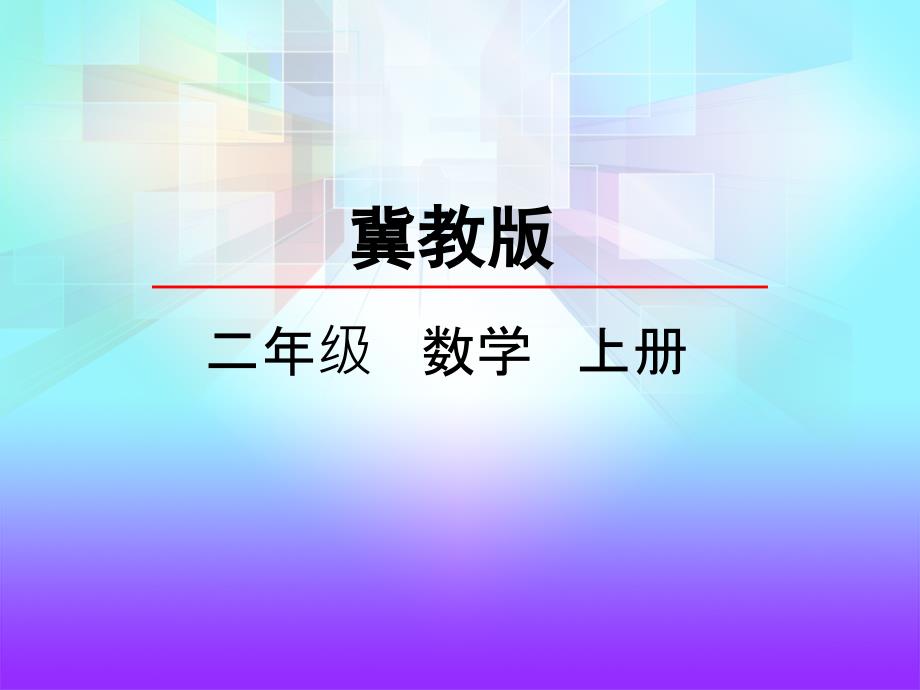 冀教版

二年级　数学　上册